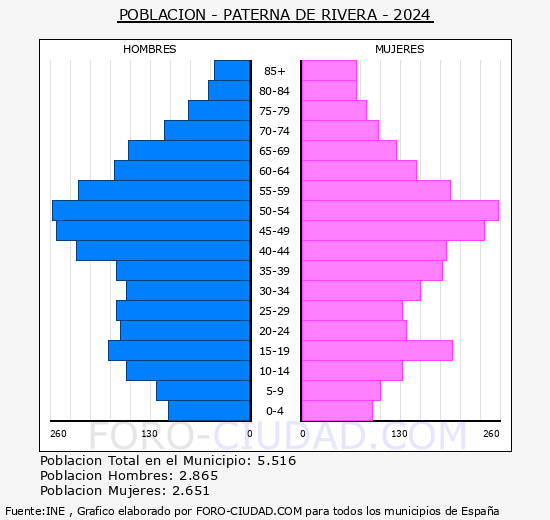 POBLACION - PATERNA DE RIVERA - 2024

HOMBRES

MUJERES

85+
80-84
75-79
70-74
65-69
60-64
55-59
50-54
45-49
40-44
35-39
30-34
25-29
20-24
15-19
10-14
5-9
0-4

260 130 0

0 130 260

FORO-CIUDAD.COM

Poblacion Total en el Municipio: 5.516
Poblacion Hombres: 2.865
Poblacion Mujeres: 2.651

Fuente:INE , Grafico elaborado por FORO-CIUDAD.COM para todos los municipios de España